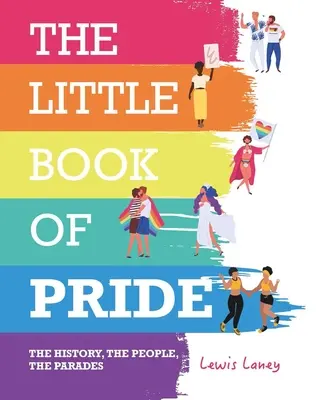 THE LITTLE BOOK OF PRIDE

THE HISTORY, THE PEOPLE, THE PARADES

Lewis Laney